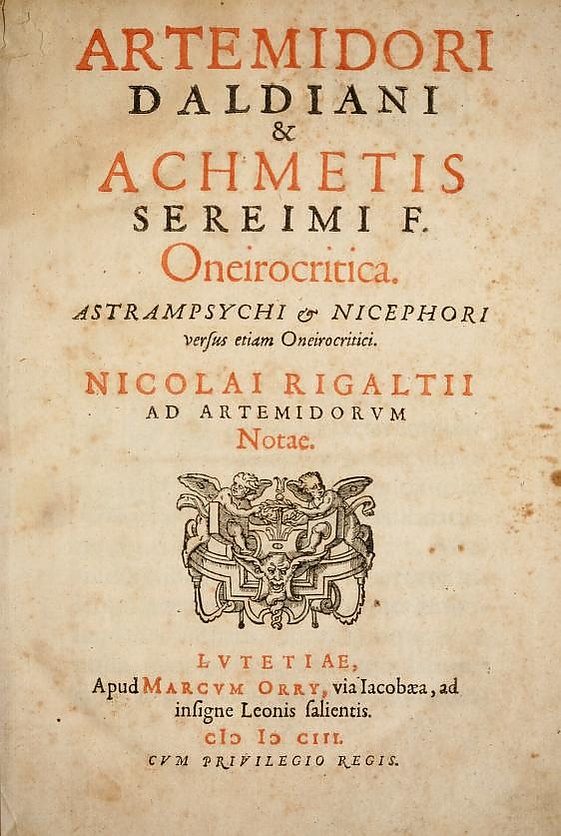 ARTEMIDORI
DALDIANI
&
ACHMETIS
SEREIMI F.
Oneirocritica.
ASTRAMPSYCHI & NICEPHORI
verſus etiam Oneirocritici.
NICOLAI RIGALTII
AD ARTEMIDORVM
Notae.

LVTETIAE,
Apud MARCVM ORRY, via Iacobæa, ad inſigne Leonis ſalientis.
CIↃ IↃ CIII.
CVM PRIVILEGIO REGIS.